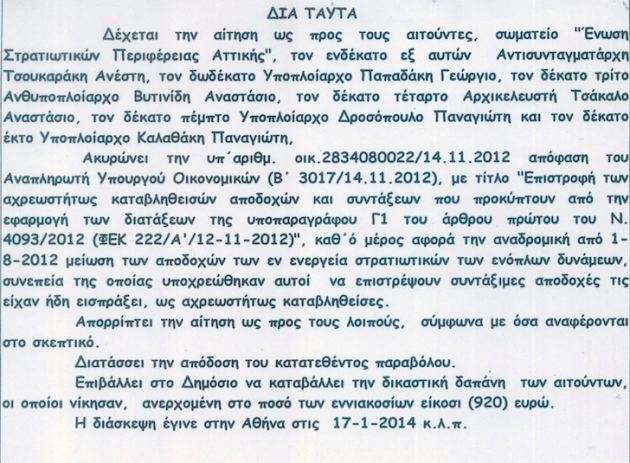 ΔΙΑ ΤΑΥΤΑ

Δέχεται την αίτηση ως προς τους αιτούντες, σωματείο "Ένωση Στρατιωτικών Περιφέρειας Αττικής", τον ενδέκατο εξ αυτών Αντισυνταγματάρχη Τσουκαράκη Ανέστη, τον δωδέκατο Υποπλοίαρχο Παπαδάκη Γεώργιο, τον δέκατο τρίτο Ανθυποπλοίαρχο Βυτινίδη Αναστάσιο, τον δέκατο τέταρτο Αρχικελευστή Τσάκαλο Αναστάσιο, τον δέκατο πέμπτο Υποπλοίαρχο Δροσόπουλο Παναγιώτη και τον δέκατο έκτο Υποπλοίαρχο Καλαθάκη Παναγιώτη,

Ακυρώνει την υπ΄αριθμ. οικ.2834080022/14.11.2012 απόφαση του Αναπληρωτή Υπουργού Οικονομικών (Β΄ 3017/14.11.2012), με τίτλο "Επιστροφή των αχρεωστήτως καταβληθεισών αποδοχών και συντάξεων που προκύπτουν από την εφαρμογή των διατάξεων της υποπαραγράφου Γ1 του άρθρου πρώτου του Ν. 4093/2012 (ΦΕΚ 222/Α'/12-11-2012)", καθ΄ό μέρος αφορά την αναδρομική από 1-8-2012 μείωση των αποδοχών των εν ενεργεία στρατιωτικών των ενόπλων δυνάμεων, συνεπεία της οποίας υποχρεώθηκαν αυτοί να επιστρέψουν συντάξιμες αποδοχές τις είχαν ήδη εισπράξει, ως αχρεωστήτως καταβληθείσες.

Απορρίπτει την αίτηση ως προς τους λοιπούς, σύμφωνα με όσα αναφέρονται στο σκεπτικό.

Διατάσσει την απόδοση του κατατεθέντος παραβόλου.

Επιβάλλει στο Δημόσιο να καταβάλλει την δικαστική δαπάνη των αιτούντων, οι οποίοι νίκησαν, ανερχομένη στο ποσό των εννιακοσίων είκοσι (920) ευρώ.

Η διάσκεψη έγινε στην Αθήνα στις 17-1-2014 κ.λ.π.